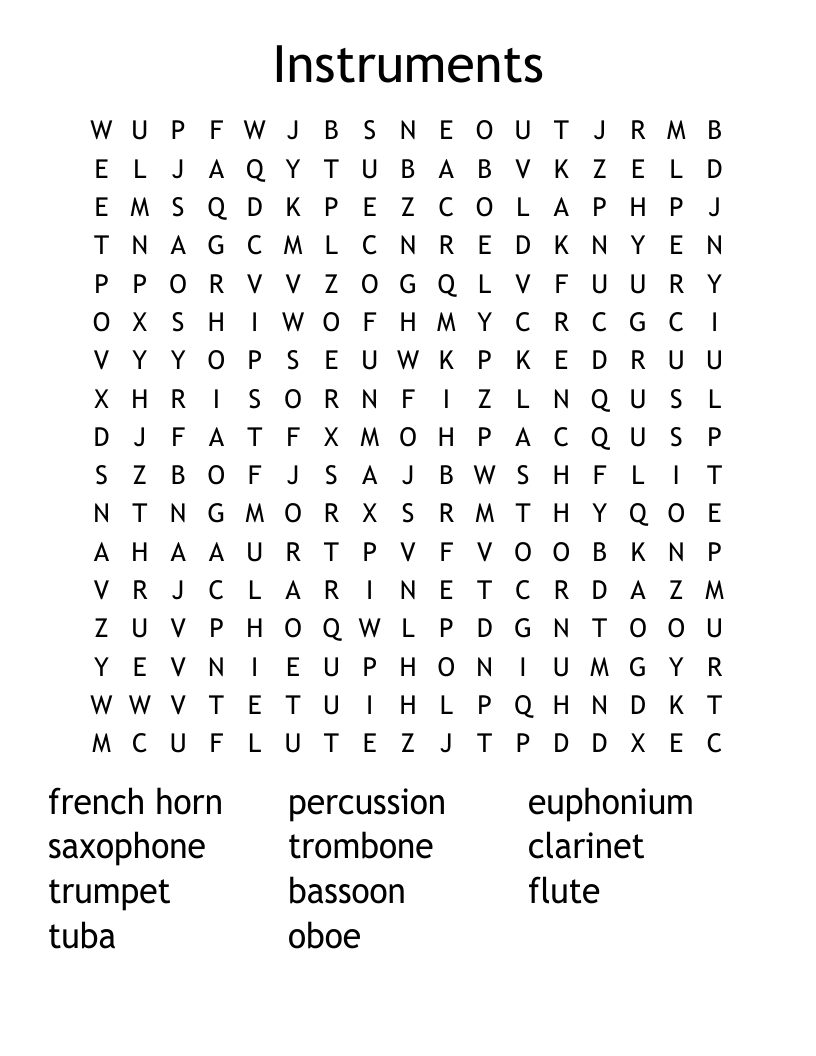 Instruments

W U P F W J B S N E O U T J R M B
E L J A Q Y T U B A B V K Z E L D
E M S Q D K P E Z C O L A P H P J
T N A G C M L C N R E D K N Y E N
P P O R V V Z O G Q L V F U U R Y
O X S H I W O F H M Y C R C G C I
V Y Y O P S E U W K P K E D R U U
X H R I S O R N F I Z L N Q U S L
D J F A T F X M O H P A C Q U S P
S Z B O F J S A J B W S H F L I T
N T N G M O R X S R M T H Y Q O E
A H A A U R T P V F V O O B K N P
V R J C L A R I N E T C R D A Z M
Z U V P H O Q W L P D G N T O O U
Y E V N I E U P H O N I U M G Y R
W W V T E T U I H L P Q H N D K T
M C U F L U T E Z J T P D D X E C

french horn
saxophone
trumpet
tuba

percussion
trombone
bassoon
oboe

euphonium
clarinet
flute